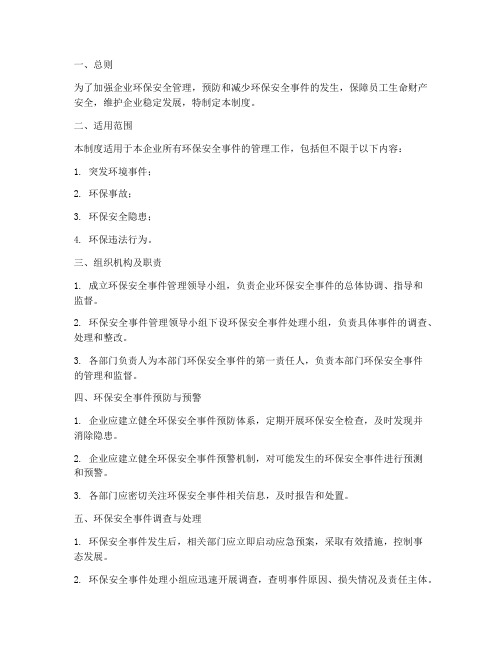 一、总则

为了加强企业环保安全管理，预防和减少环保安全事件的发生，保障员工生命财产安全，维护企业稳定发展，特制定本制度。

二、适用范围

本制度适用于本企业所有环保安全事件的管理工作，包括但不限于以下内容：

1. 突发环境事件；

2. 环保事故；

3. 环保安全隐患；

4. 环保违法行为。

三、组织机构及职责

1. 成立环保安全事件管理领导小组，负责企业环保安全事件的总体协调、指导和监督。

2. 环保安全事件管理领导小组下设环保安全事件处理小组，负责具体事件的调查、处理和整改。

3. 各部门负责人为本部门环保安全事件的第一责任人，负责本部门环保安全事件的管理和监督。

四、环保安全事件预防与预警

1. 企业应建立健全环保安全事件预防体系，定期开展环保安全检查，及时发现并消除隐患。

2. 企业应建立健全环保安全事件预警机制，对可能发生的环保安全事件进行预测和预警。

3. 各部门应密切关注环保安全事件相关信息，及时报告和处置。

五、环保安全事件调查与处理

1. 环保安全事件发生后，相关部门应立即启动应急预案，采取有效措施，控制事态发展。

2. 环保安全事件处理小组应迅速开展调查，查明事件原因、损失情况及责任主体。